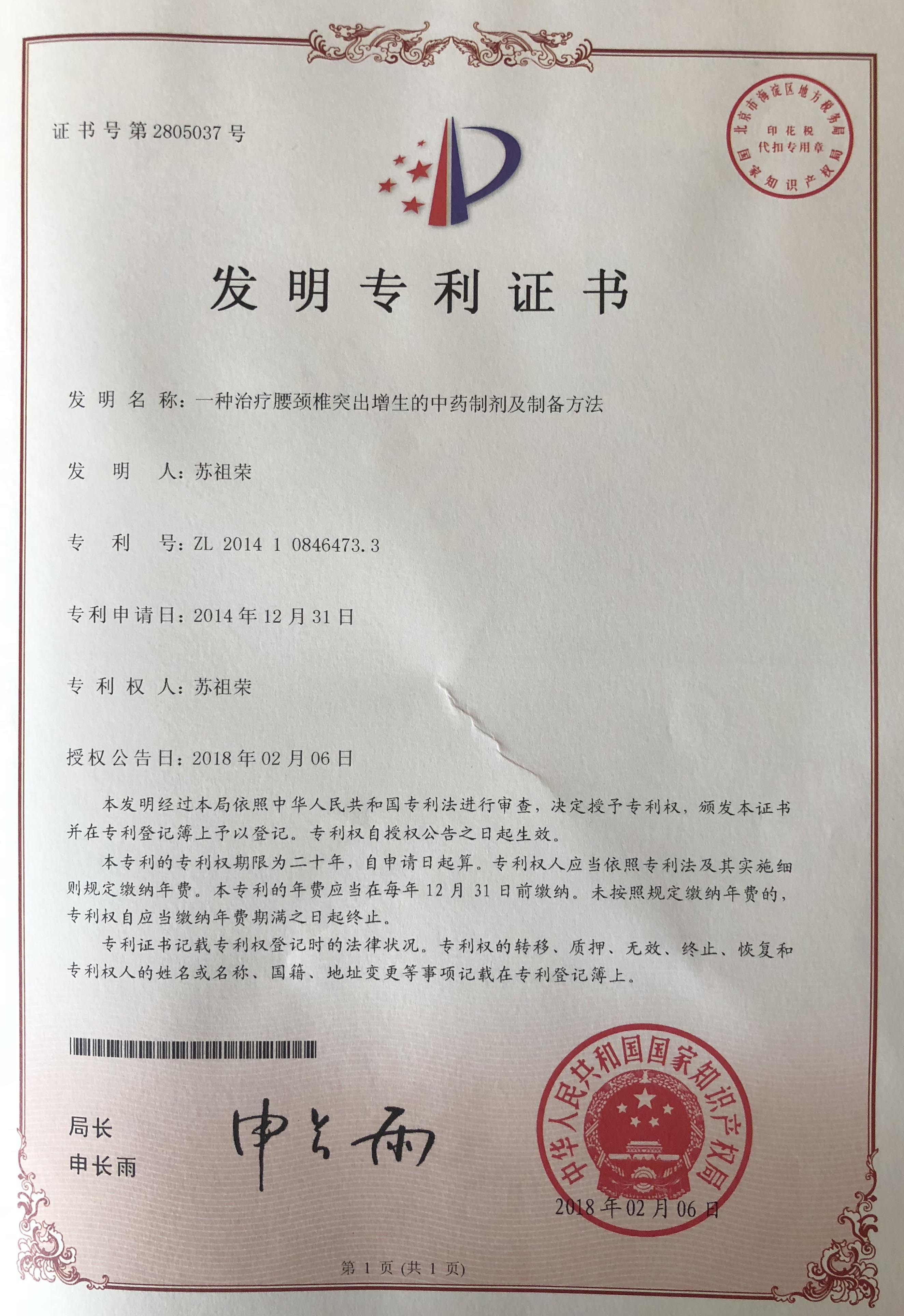 证书号第2805037号

北京市海淀区地方税务局
印花税
代扣专用章
国家知识产权局

发明专利证书

发明名称：一种治疗腰颈椎突出增生的中药制剂及制备方法

发明人：苏祖荣

专利号：ZL 2014 1 0846473.3

专利申请日：2014年12月31日

专利权人：苏祖荣

授权公告日：2018年02月06日

本发明经过本局依照中华人民共和国专利法进行审查，决定授予专利权，颁发本证书并在专利登记簿上予以登记。专利权自授权公告之日起生效。

本专利的专利权期限为二十年，自申请日起算。专利权人应当依照专利法及其实施细则规定缴纳年费。本专利的年费应当在每年12月31日前缴纳。未按照规定缴纳年费的，专利权自应当缴纳年费期满之日起终止。

专利证书记载专利权登记时的法律状况。专利权的转移、质押、无效、终止、恢复和专利权人的姓名或名称、国籍、地址变更等事项记载在专利登记簿上。

局长
申长雨

申长雨

中华人民共和国国家知识产权局

2018年02月06日

第1页（共1页）